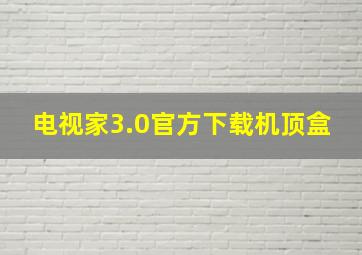 电视家3.0官方下载机顶盒